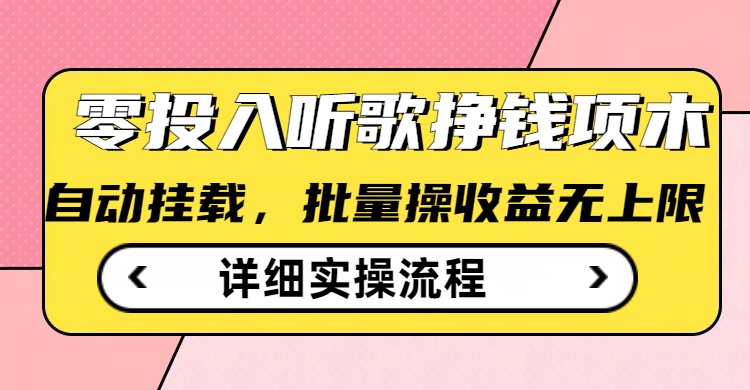 零投入听歌挣钱项木

自动挂载，批量操收益无上限

‹ 详细实操流程 ›